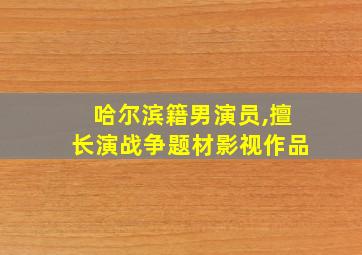 哈尔滨籍男演员,擅长演战争题材影视作品